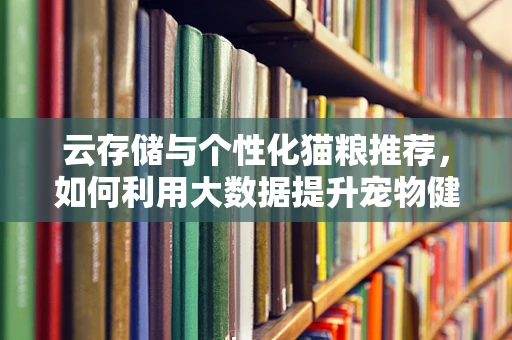 云存储与个性化猫粮推荐，如何利用大数据提升宠物健